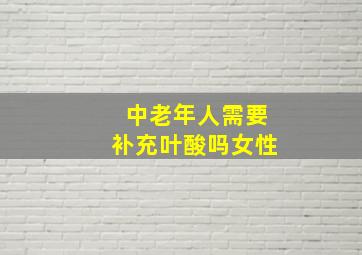 中老年人需要
补充叶酸吗女性